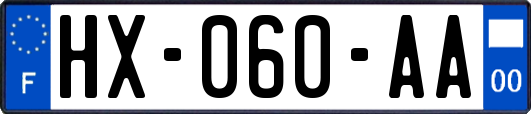 F
HX-060-AA
00